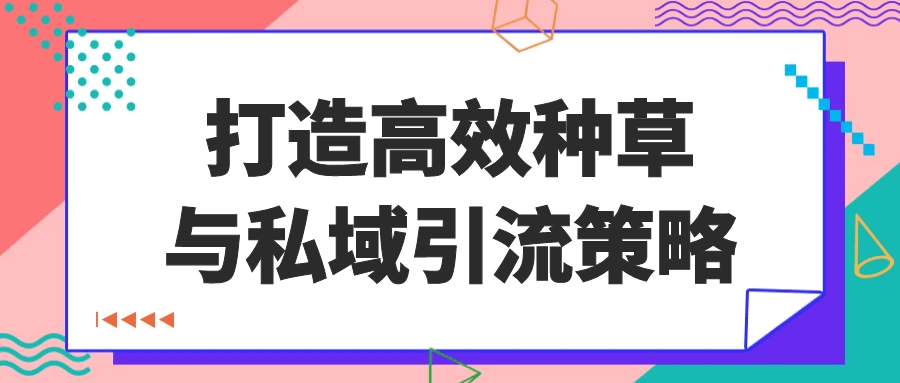 打造高效种草
与私域引流策略